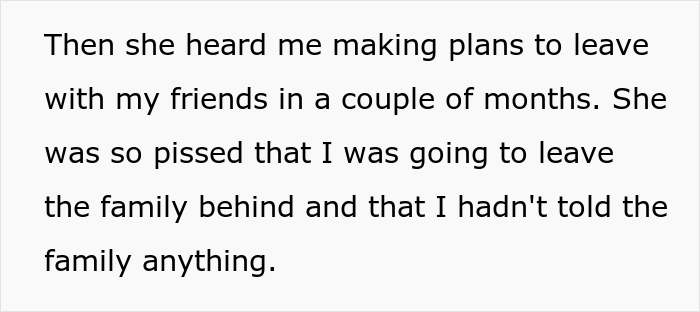 Then she heard me making plans to leave with my friends in a couple of months. She was so pissed that I was going to leave the family behind and that I hadn't told the family anything.